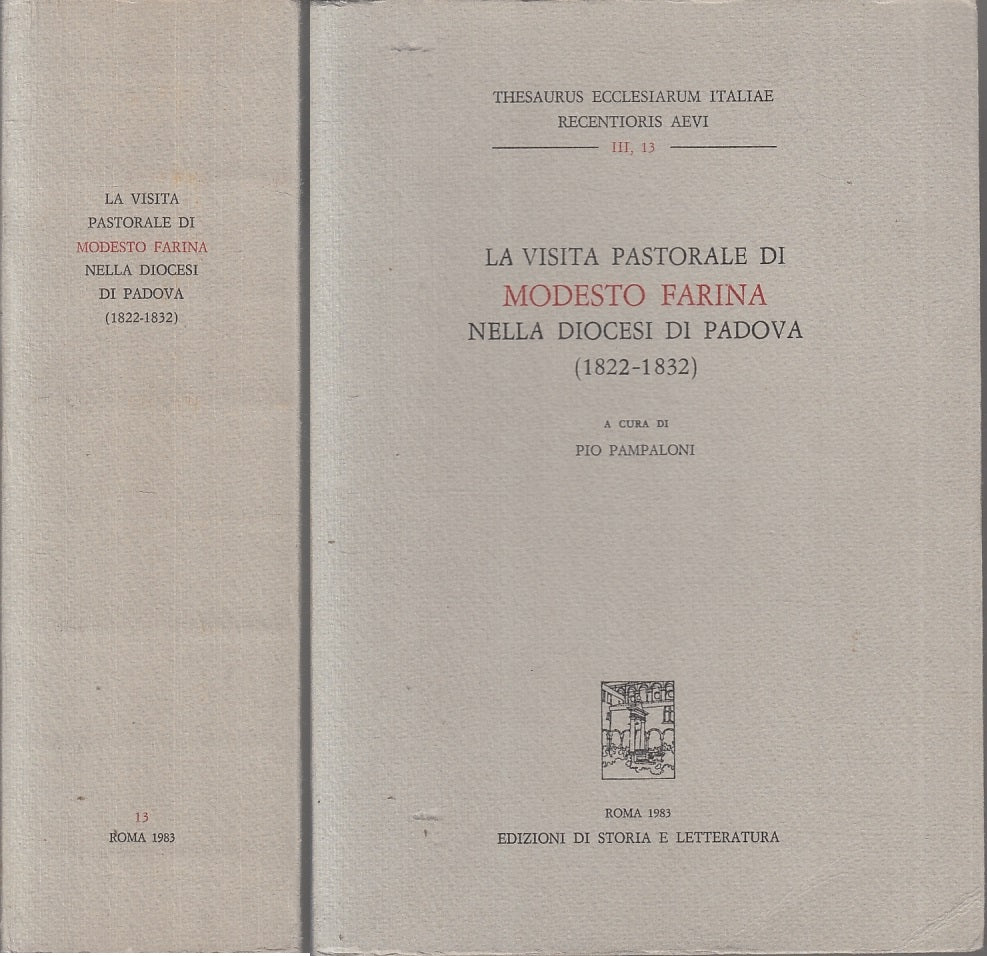 LA VISITA PASTORALE DI MODESTO FARINA NELLA DIOCESI DI PADOVA (1822-1832)

13
ROMA 1983

THESAURUS ECCLESIARUM ITALIAE RECENTIORIS AEVI

III, 13

LA VISITA PASTORALE DI
MODESTO FARINA
NELLA DIOCESI DI PADOVA
(1822-1832)

A CURA DI
PIO PAMPALONI

ROMA 1983
EDIZIONI DI STORIA E LETTERATURA